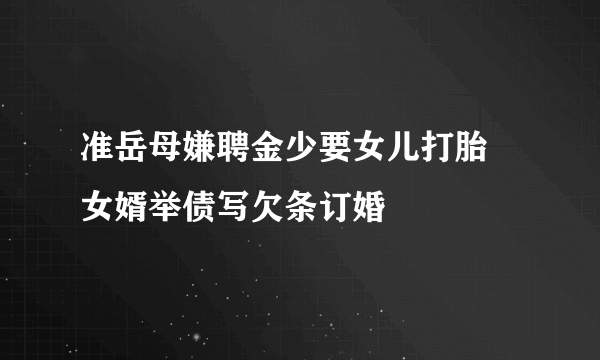 准岳母嫌聘金少要女儿打胎
女婿举债写欠条订婚